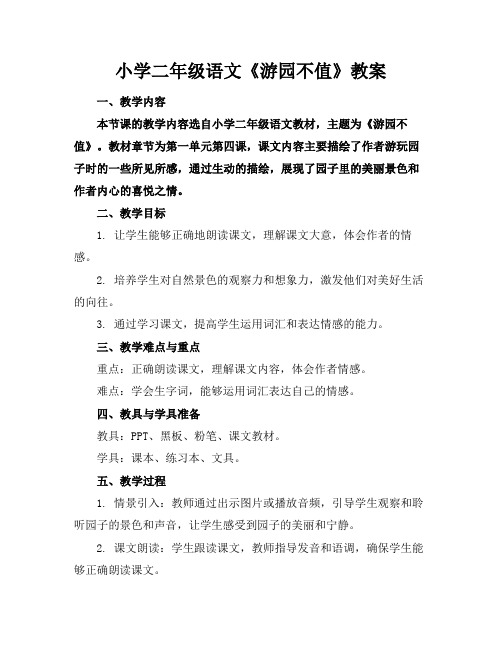 小学二年级语文《游园不值》教案

一、教学内容

本节课的教学内容选自小学二年级语文教材，主题为《游园不值》。教材章节为第一单元第四课，课文内容主要描绘了作者游玩园子时的一些所见所感，通过生动的描绘，展现了园子里的美丽景色和作者内心的喜悦之情。

二、教学目标

1. 让学生能够正确地朗读课文，理解课文大意，体会作者的情感。

2. 培养学生对自然景色的观察力和想象力，激发他们对美好生活的向往。

3. 通过学习课文，提高学生运用词汇和表达情感的能力。

三、教学难点与重点

重点：正确朗读课文，理解课文内容，体会作者情感。

难点：学会生字词，能够运用词汇表达自己的情感。

四、教具与学具准备

教具：PPT、黑板、粉笔、课文教材。

学具：课本、练习本、文具。

五、教学过程

1. 情景引入：教师通过出示图片或播放音频，引导学生观察和聆听园子的景色和声音，让学生感受到园子的美丽和宁静。

2. 课文朗读：学生跟读课文，教师指导发音和语调，确保学生能够正确朗读课文。